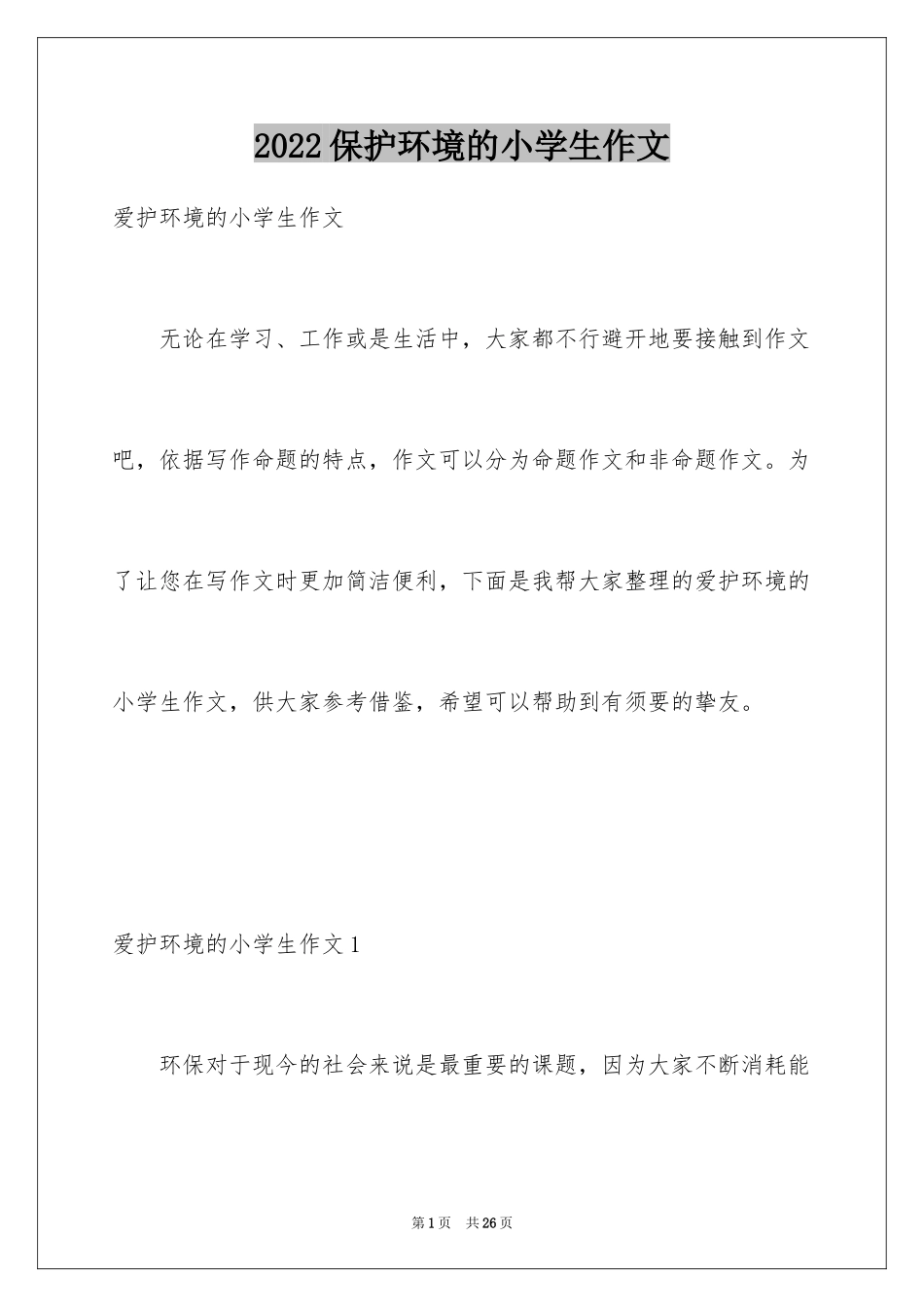 2022保护环境的小学生作文

爱护环境的小学生作文

无论在学习、工作或是生活中，大家都不行避开地要接触到作文吧，依据写作命题的特点，作文可以分为命题作文和非命题作文。为了让您在写作文时更加简洁便利，下面是我帮大家整理的爱护环境的小学生作文，供大家参考借鉴，希望可以帮助到有须要的挚友。

爱护环境的小学生作文1

环保对于现今的社会来说是最重要的课题，因为大家不断消耗能

第1页 共26页